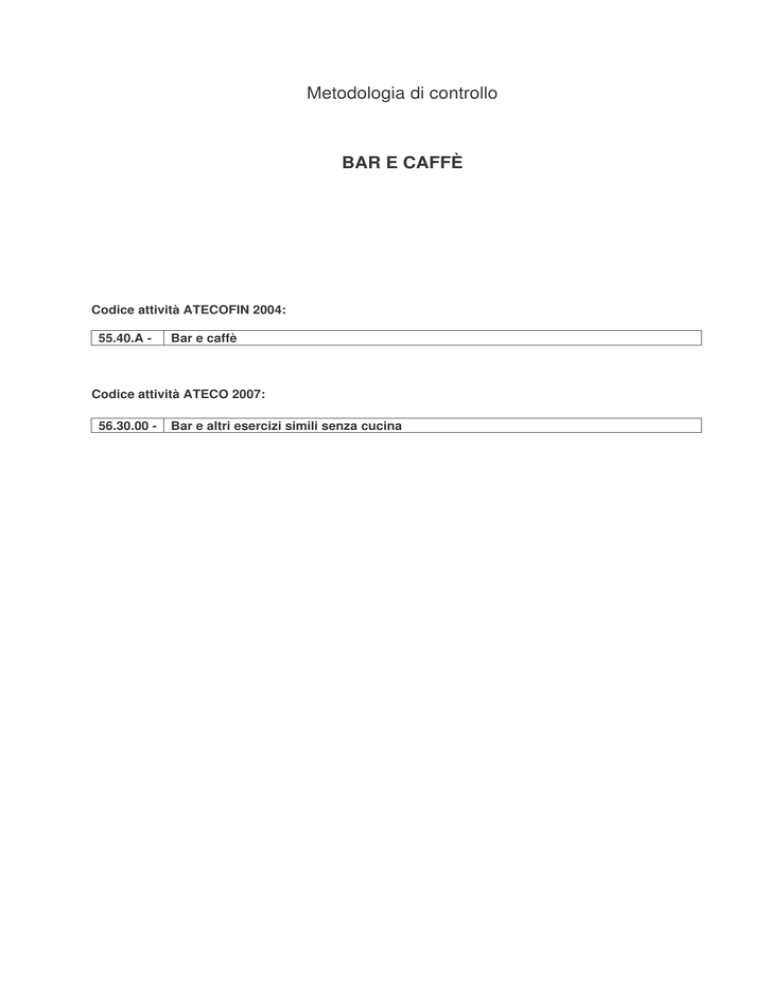 Metodologia di controllo

BAR E CAFFÈ

Codice attività ATECOFIN 2004:

| 55.40.A - | Bar e caffè |
|---|---|

Codice attività ATECO 2007:

| 56.30.00 - | Bar e altri esercizi simili senza cucina |
|---|---|